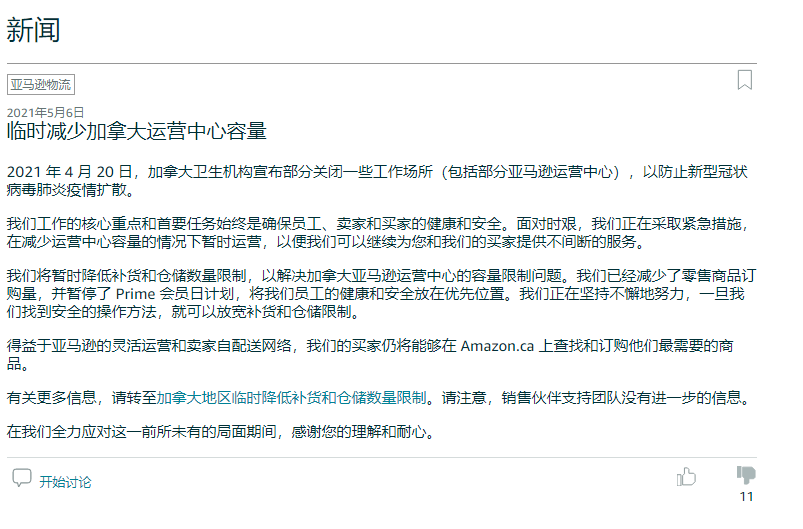 新闻

亚马逊物流

2021年5月6日
临时减少加拿大运营中心容量

2021 年 4 月 20 日，加拿大卫生机构宣布部分关闭一些工作场所（包括部分亚马逊运营中心），以防止新型冠状病毒肺炎疫情扩散。

我们工作的核心重点和首要任务始终是确保员工、卖家和买家的健康和安全。面对时艰，我们正在采取紧急措施，在减少运营中心容量的情况下暂时运营，以便我们可以继续为您和我们的买家提供不间断的服务。

我们将暂时降低补货和仓储数量限制，以解决加拿大亚马逊运营中心的容量限制问题。我们已经减少了零售商品订购量，并暂停了 Prime 会员日计划，将我们员工的健康和安全放在优先位置。我们正在坚持不懈地努力，一旦我们找到安全的操作方法，就可以放宽补货和仓储限制。

得益于亚马逊的灵活运营和卖家自配送网络，我们的买家仍将能够在 Amazon.ca 上查找和订购他们最需要的商品。

有关更多信息，请转至加拿大地区临时降低补货和仓储数量限制。请注意，销售伙伴支持团队没有进一步的信息。

在我们全力应对这一前所未有的局面期间，感谢您的理解和耐心。

开始讨论

11